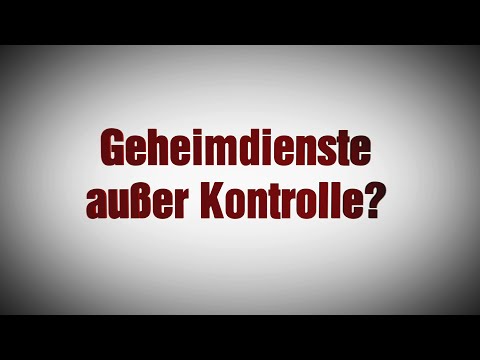 Geheimdienste außer Kontrolle?